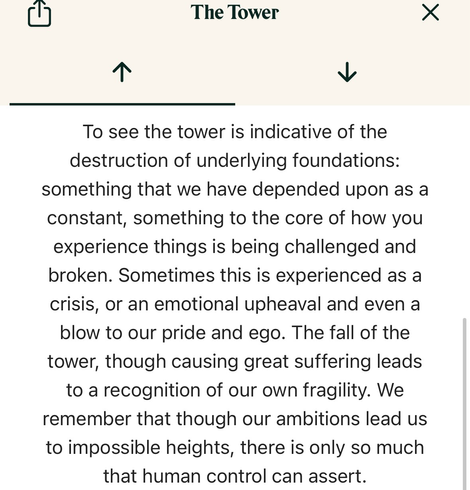 The Tower

↑ ↓

To see the tower is indicative of the destruction of underlying foundations: something that we have depended upon as a constant, something to the core of how you experience things is being challenged and broken. Sometimes this is experienced as a crisis, or an emotional upheaval and even a blow to our pride and ego. The fall of the tower, though causing great suffering leads to a recognition of our own fragility. We remember that though our ambitions lead us to impossible heights, there is only so much that human control can assert.